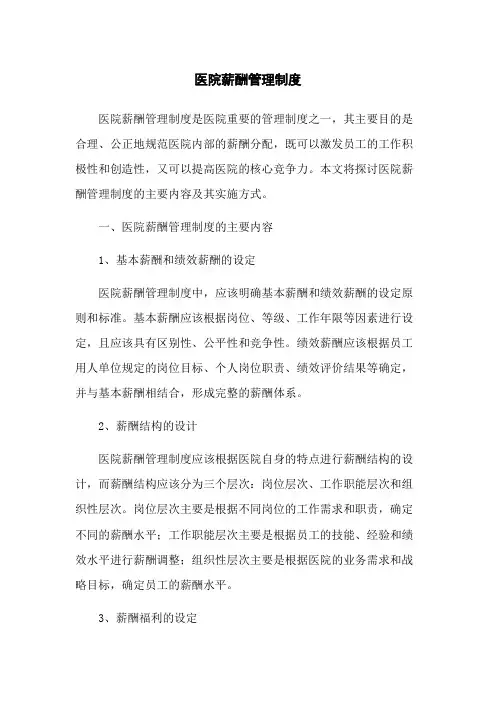 医院薪酬管理制度

医院薪酬管理制度是医院重要的管理制度之一，其主要目的是合理、公正地规范医院内部的薪酬分配，既可以激发员工的工作积极性和创造性，又可以提高医院的核心竞争力。本文将探讨医院薪酬管理制度的主要内容及其实施方式。

一、医院薪酬管理制度的主要内容

1、基本薪酬和绩效薪酬的设定

医院薪酬管理制度中，应该明确基本薪酬和绩效薪酬的设定原则和标准。基本薪酬应该根据岗位、等级、工作年限等因素进行设定，且应该具有区别性、公平性和竞争性。绩效薪酬应该根据员工用人单位规定的岗位目标、个人岗位职责、绩效评价结果等确定，并与基本薪酬相结合，形成完整的薪酬体系。

2、薪酬结构的设计

医院薪酬管理制度应该根据医院自身的特点进行薪酬结构的设计，而薪酬结构应该分为三个层次：岗位层次、工作职能层次和组织性层次。岗位层次主要是根据不同岗位的工作需求和职责，确定不同的薪酬水平；工作职能层次主要是根据员工的技能、经验和绩效水平进行薪酬调整；组织性层次主要是根据医院的业务需求和战略目标，确定员工的薪酬水平。

3、薪酬福利的设定